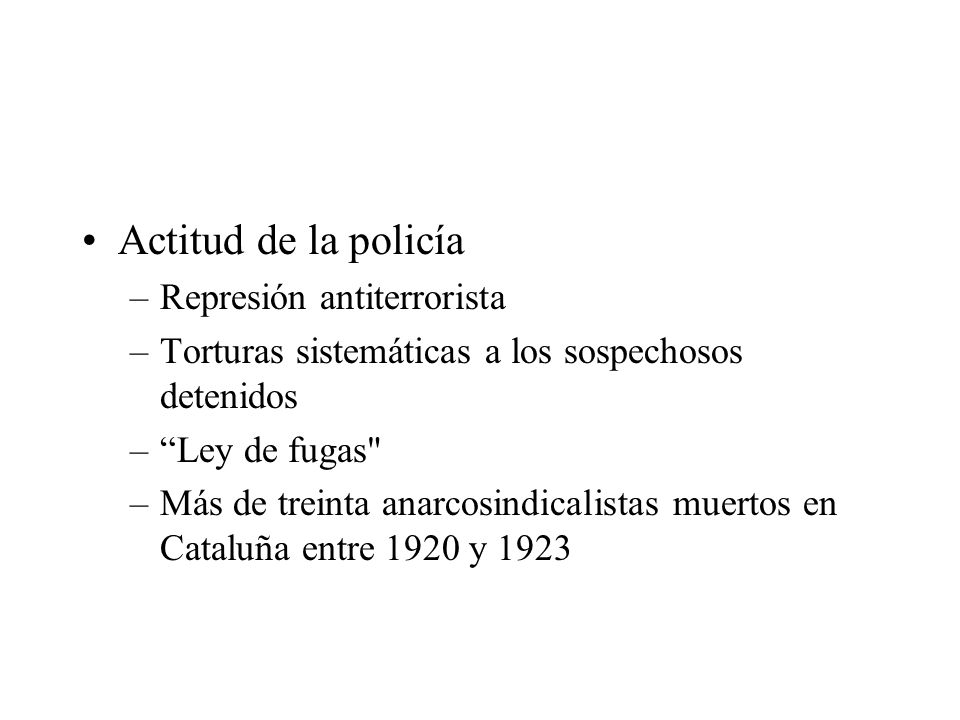 • Actitud de la policía
– Represión antiterrorista
– Torturas sistemáticas a los sospechosos detenidos
– “Ley de fugas"
– Más de treinta anarcosindicalistas muertos en Cataluña entre 1920 y 1923